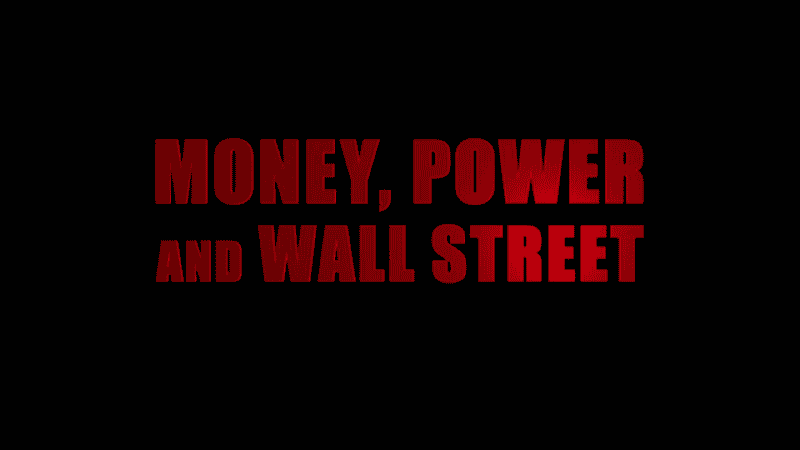 MONEY, POWER
AND WALL STREET